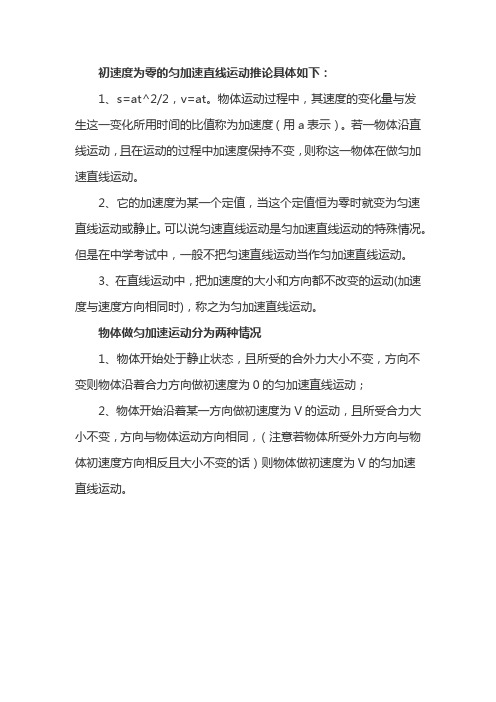 初速度为零的匀加速直线运动推论具体如下：

1、s=at^2/2，v=at。物体运动过程中，其速度的变化量与发生这一变化所用时间的比值称为加速度（用 a 表示）。若一物体沿直线运动，且在运动的过程中加速度保持不变，则称这一物体在做匀加速直线运动。

2、它的加速度为某一个定值，当这个定值恒为零时就变为匀速直线运动或静止。可以说匀速直线运动是匀加速直线运动的特殊情况。但是在中学考试中，一般不把匀速直线运动当作匀加速直线运动。

3、在直线运动中，把加速度的大小和方向都不改变的运动(加速度与速度方向相同时)，称之为匀加速直线运动。

物体做匀加速运动分为两种情况

1、物体开始处于静止状态，且所受的合外力大小不变，方向不变则物体沿着合力方向做初速度为 0 的匀加速直线运动；

2、物体开始沿着某一方向做初速度为 V 的运动，且所受合力大小不变，方向与物体运动方向相同，（注意若物体所受外力方向与物体初速度方向相反且大小不变的话）则物体做初速度为 V 的匀加速直线运动。